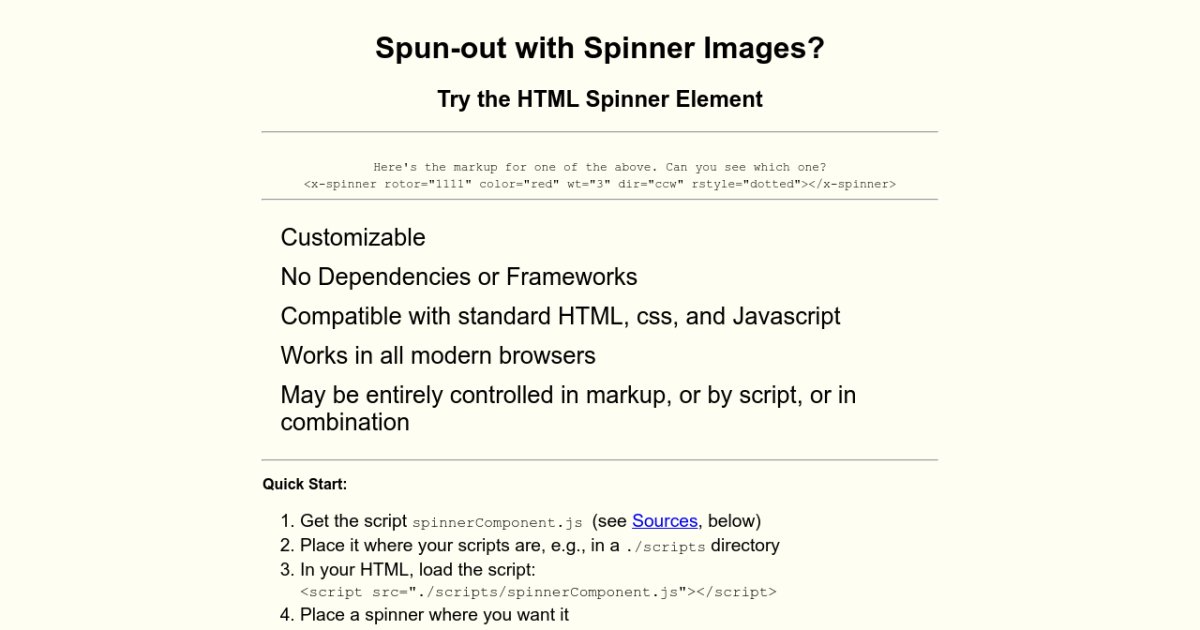 Spun-out with Spinner Images?

Try the HTML Spinner Element

Here's the markup for one of the above. Can you see which one?
<x-spinner rotor="1111" color="red" wt="3" dir="ccw" rstyle="dotted"></x-spinner>

Customizable

No Dependencies or Frameworks

Compatible with standard HTML, css, and Javascript

Works in all modern browsers

May be entirely controlled in markup, or by script, or in combination

Quick Start:

1. Get the script spinnerComponent.js (see Sources, below)
2. Place it where your scripts are, e.g., in a ./scripts directory
3. In your HTML, load the script:
<script src="./scripts/spinnerComponent.js"></script>
4. Place a spinner where you want it